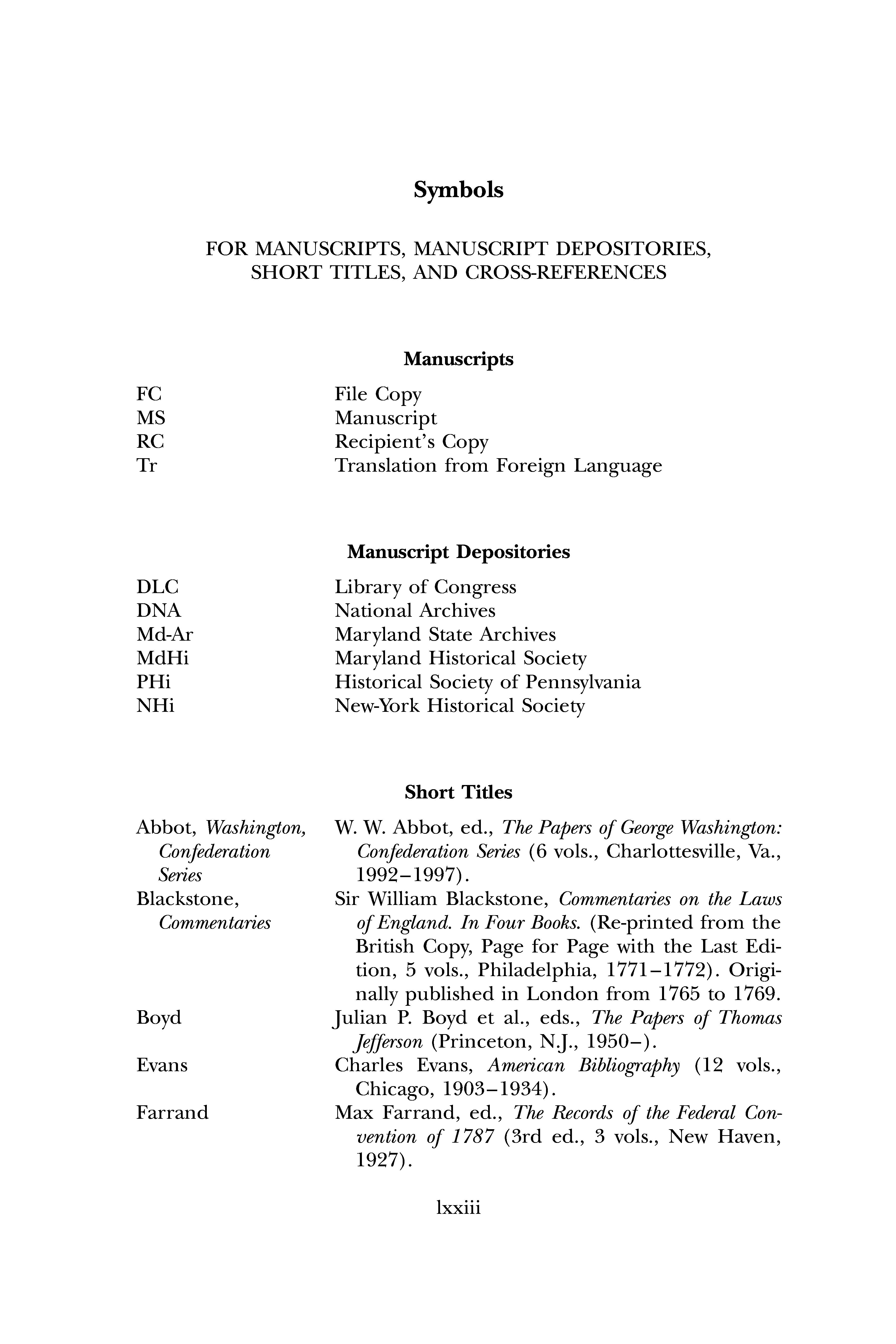 Symbols

FOR MANUSCRIPTS, MANUSCRIPT DEPOSITORIES, SHORT TITLES, AND CROSS-REFERENCES

Manuscripts

| | |
|---|---|
| FC | File Copy |
| MS | Manuscript |
| RC | Recipient's Copy |
| Tr | Translation from Foreign Language |

Manuscript Depositories

| | |
|---|---|
| DLC | Library of Congress |
| DNA | National Archives |
| Md-Ar | Maryland State Archives |
| MdHi | Maryland Historical Society |
| PHi | Historical Society of Pennsylvania |
| NHi | New-York Historical Society |

Short Titles

| | |
|---|---|
| Abbot, Washington, Confederation Series | W. W. Abbot, ed., The Papers of George Washington: Confederation Series (6 vols., Charlottesville, Va., 1992–1997). |
| Blackstone, Commentaries | Sir William Blackstone, Commentaries on the Laws of England. In Four Books. (Re-printed from the British Copy, Page for Page with the Last Edition, 5 vols., Philadelphia, 1771–1772). Originally published in London from 1765 to 1769. |
| Boyd | Julian P. Boyd et al., eds., The Papers of Thomas Jefferson (Princeton, N.J., 1950–). |
| Evans | Charles Evans, American Bibliography (12 vols., Chicago, 1903–1934). |
| Farrand | Max Farrand, ed., The Records of the Federal Convention of 1787 (3rd ed., 3 vols., New Haven, 1927). |

lxxiii